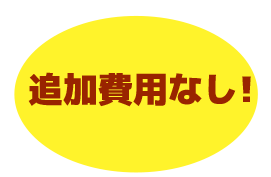 追加費用なし！